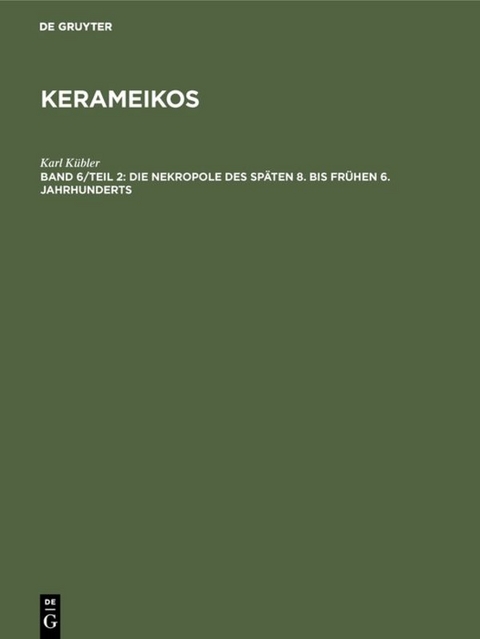 DE GRUYTER

KERAMEIKOS

Karl Kübler

BAND 6/TEIL 2: DIE NEKROPOLE DES SPÄTEN 8. BIS FRÜHEN 6. JAHRHUNDERTS

DE
G